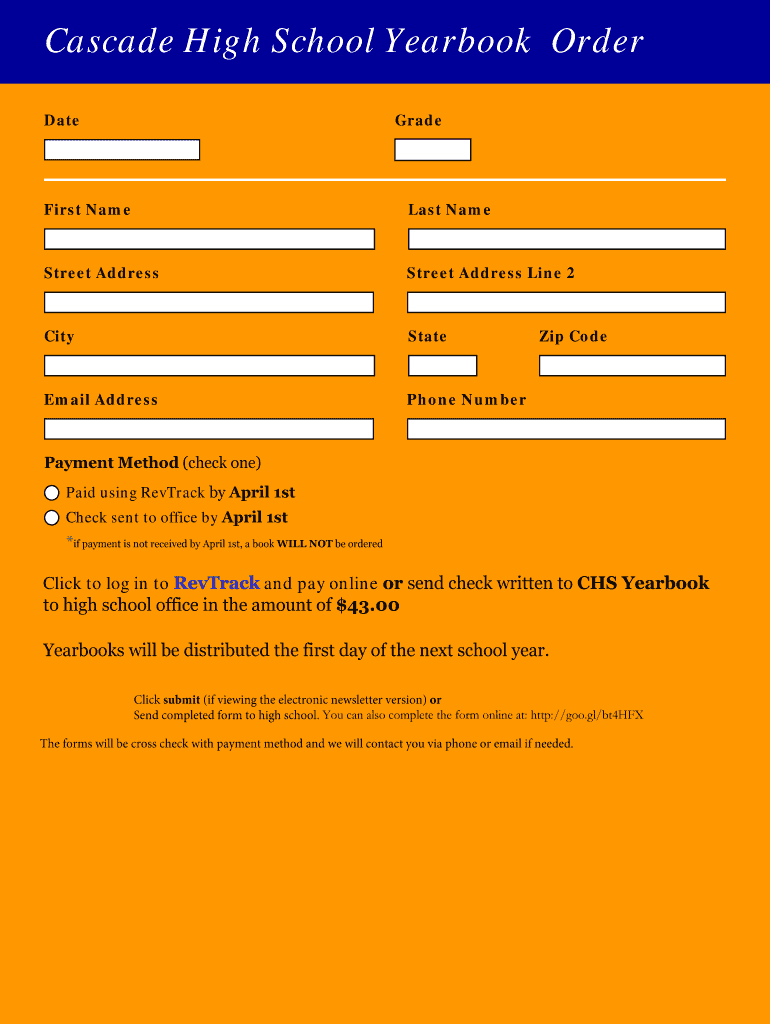 Cascade High School Yearbook Order

Date

Grade

First Name

Last Name

Street Address

Street Address Line 2

City

State

Zip Code

Email Address

Phone Number

Payment Method (check one)

Paid using RevTrack by April 1st

Check sent to office by April 1st

*if payment is not received by April 1st, a book WILL NOT be ordered

Click to log in to RevTrack and pay online or send check written to CHS Yearbook to high school office in the amount of $43.00

Yearbooks will be distributed the first day of the next school year.

Click submit (if viewing the electronic newsletter version) or
Send completed form to high school. You can also complete the form online at: http://goo.gl/bt4HFX

The forms will be cross check with payment method and we will contact you via phone or email if needed.